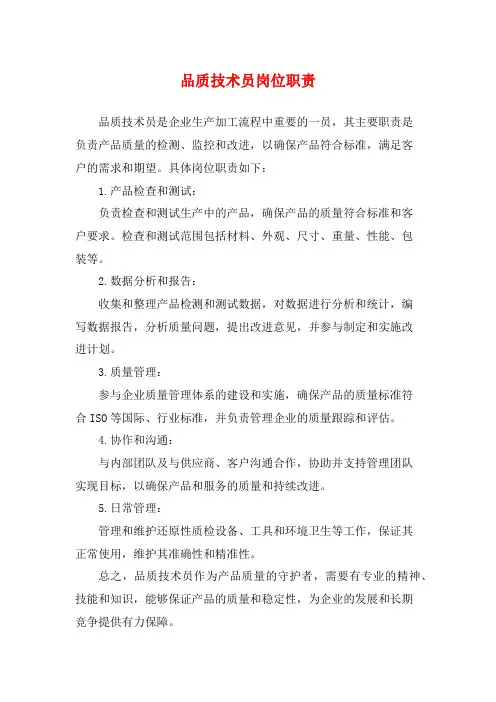 品质技术员岗位职责

品质技术员是企业生产加工流程中重要的一员，其主要职责是负责产品质量的检测、监控和改进，以确保产品符合标准，满足客户的需求和期望。具体岗位职责如下：

1.产品检查和测试：

负责检查和测试生产中的产品，确保产品的质量符合标准和客户要求。检查和测试范围包括材料、外观、尺寸、重量、性能、包装等。

2.数据分析和报告：

收集和整理产品检测和测试数据，对数据进行分析和统计，编写数据报告，分析质量问题，提出改进意见，并参与制定和实施改进计划。

3.质量管理：

参与企业质量管理体系的建设和实施，确保产品的质量标准符合 ISO 等国际、行业标准，并负责管理企业的质量跟踪和评估。

4.协作和沟通：

与内部团队及与供应商、客户沟通合作，协助并支持管理团队实现目标，以确保产品和服务的质量和持续改进。

5.日常管理：

管理和维护还原性质检设备、工具和环境卫生等工作，保证其正常使用，维护其准确性和精准性。

总之，品质技术员作为产品质量的守护者，需要有专业的精神、技能和知识，能够保证产品的质量和稳定性，为企业的发展和长期竞争提供有力保障。